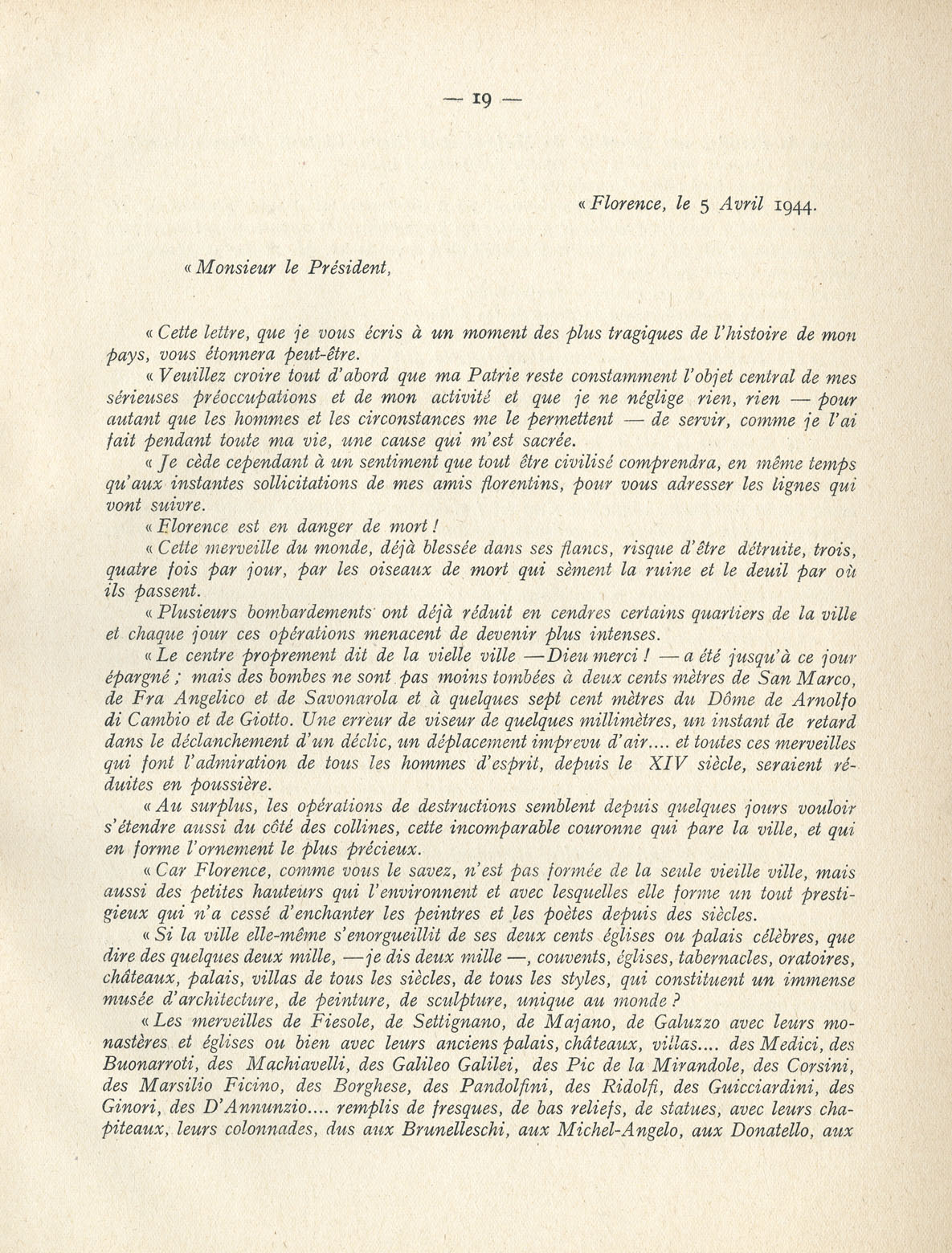 — 19 —

« Florence, le 5 Avril 1944.

« Monsieur le Président,

« Cette lettre, que je vous écris à un moment des plus tragiques de l'histoire de mon pays, vous étonnera peut-être.

« Veuillez croire tout d'abord que ma Patrie reste constamment l'objet central de mes sérieuses préoccupations et de mon activité et que je ne néglige rien, rien — pour autant que les hommes et les circonstances me le permettent — de servir, comme je l'ai fait pendant toute ma vie, une cause qui m'est sacrée.

« Je cède cependant à un sentiment que tout être civilisé comprendra, en même temps qu'aux instantes sollicitations de mes amis florentins, pour vous adresser les lignes qui vont suivre.

« Florence est en danger de mort !

« Cette merveille du monde, déjà blessée dans ses flancs, risque d'être détruite, trois, quatre fois par jour, par les oiseaux de mort qui sèment la ruine et le deuil par où ils passent.

« Plusieurs bombardements ont déjà réduit en cendres certains quartiers de la ville et chaque jour ces opérations menacent de devenir plus intenses.

« Le centre proprement dit de la vielle ville — Dieu merci ! — a été jusqu'à ce jour épargné ; mais des bombes ne sont pas moins tombées à deux cents mètres de San Marco, de Fra Angelico et de Savonarola et à quelques sept cent mètres du Dôme de Arnolfo di Cambio et de Giotto. Une erreur de viseur de quelques millimètres, un instant de retard dans le déclanchement d'un déclic, un déplacement imprevu d'air.... et toutes ces merveilles qui font l'admiration de tous les hommes d'esprit, depuis le XIV siècle, seraient réduites en poussière.

« Au surplus, les opérations de destructions semblent depuis quelques jours vouloir s'étendre aussi du côté des collines, cette incomparable couronne qui pare la ville, et qui en forme l'ornement le plus précieux.

« Car Florence, comme vous le savez, n'est pas formée de la seule vieille ville, mais aussi des petites hauteurs qui l'environnent et avec lesquelles elle forme un tout prestigieux qui n'a cessé d'enchanter les peintres et les poètes depuis des siècles.

« Si la ville elle-même s'enorgueillit de ses deux cents églises ou palais célèbres, que dire des quelques deux mille, — je dis deux mille —, couvents, églises, tabernacles, oratoires, châteaux, palais, villas de tous les siècles, de tous les styles, qui constituent un immense musée d'architecture, de peinture, de sculpture, unique au monde ?

« Les merveilles de Fiesole, de Settignano, de Majano, de Galuzzo avec leurs monastères et églises ou bien avec leurs anciens palais, châteaux, villas.... des Medici, des Buonarroti, des Machiavelli, des Galileo Galilei, des Pic de la Mirandole, des Corsini, des Marsilio Ficino, des Borghese, des Pandolfini, des Ridolfi, des Guicciardini, des Ginori, des D'Annunzio.... remplis de fresques, de bas reliefs, de statues, avec leurs chapiteaux, leurs colonnades, dus aux Brunelleschi, aux Michel-Angelo, aux Donatello, aux